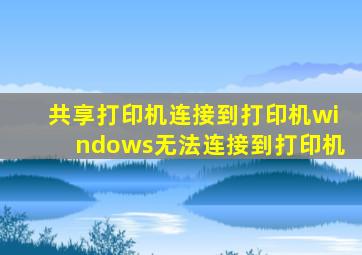 共享打印机连接到打印机windows无法连接到打印机